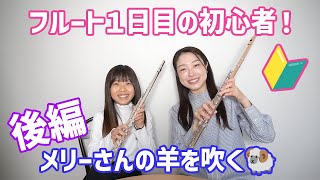 フルート1日目の初心者！

後編

メリーさんの羊を吹く